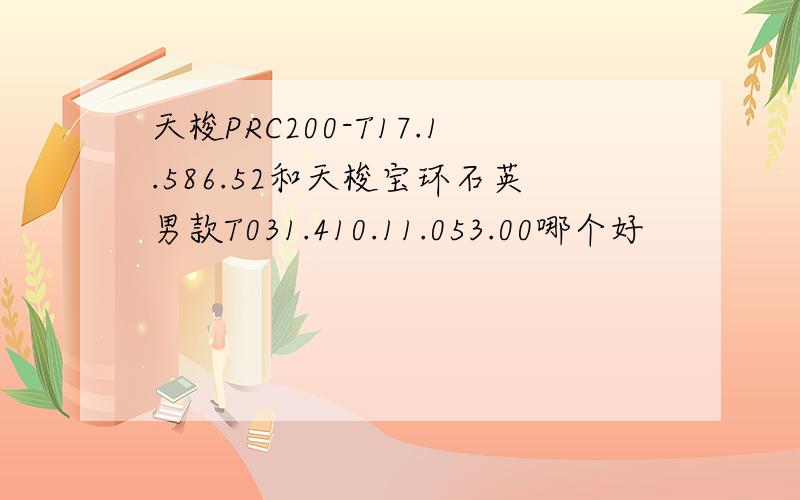 天梭PRC200-T17.1.586.52和天梭宝环石英男款T031.410.11.053.00哪个好